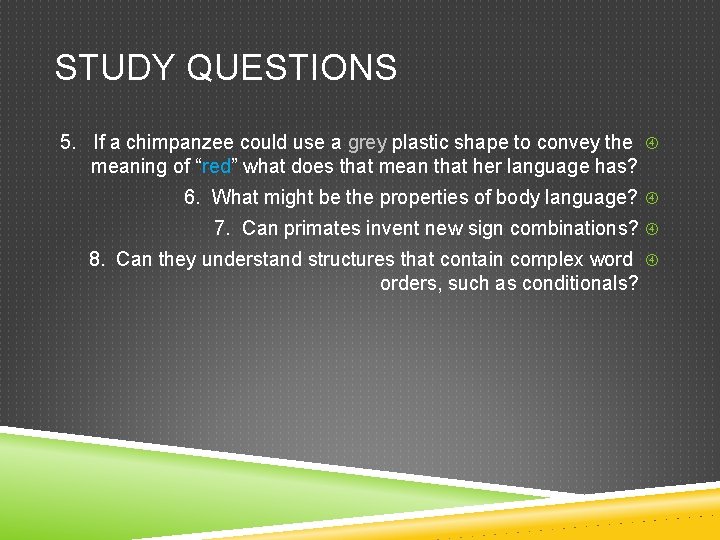 STUDY QUESTIONS

5. If a chimpanzee could use a grey plastic shape to convey the meaning of “red” what does that mean that her language has?

6. What might be the properties of body language?

7. Can primates invent new sign combinations?

8. Can they understand structures that contain complex word orders, such as conditionals?